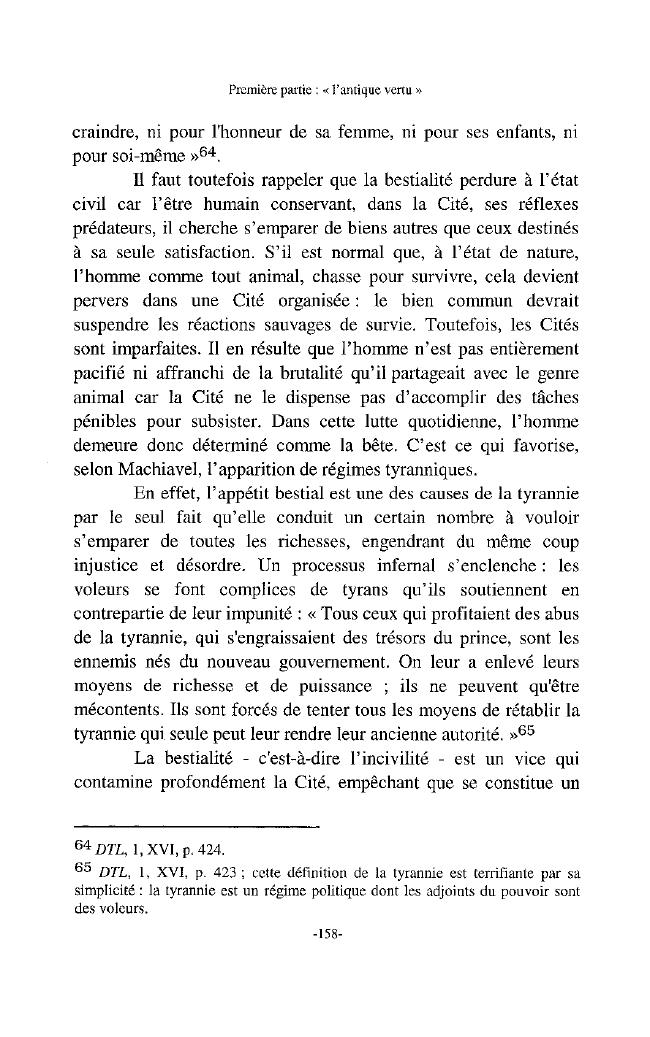 Première partie : « l'antique vertu »

craindre, ni pour l'honneur de sa femme, ni pour ses enfants, ni pour soi-même »$^{64}$.

Il faut toutefois rappeler que la bestialité perdure à l'état civil car l'être humain conservant, dans la Cité, ses réflexes prédateurs, il cherche s'emparer de biens autres que ceux destinés à sa seule satisfaction. S'il est normal que, à l'état de nature, l'homme comme tout animal, chasse pour survivre, cela devient pervers dans une Cité organisée : le bien commun devrait suspendre les réactions sauvages de survie. Toutefois, les Cités sont imparfaites. Il en résulte que l'homme n'est pas entièrement pacifié ni affranchi de la brutalité qu'il partageait avec le genre animal car la Cité ne le dispense pas d'accomplir des tâches pénibles pour subsister. Dans cette lutte quotidienne, l'homme demeure donc déterminé comme la bête. C'est ce qui favorise, selon Machiavel, l'apparition de régimes tyranniques.

En effet, l'appétit bestial est une des causes de la tyrannie par le seul fait qu'elle conduit un certain nombre à vouloir s'emparer de toutes les richesses, engendrant du même coup injustice et désordre. Un processus infernal s'enclenche : les voleurs se font complices de tyrans qu'ils soutiennent en contrepartie de leur impunité : « Tous ceux qui profitaient des abus de la tyrannie, qui s'engraissaient des trésors du prince, sont les ennemis nés du nouveau gouvernement. On leur a enlevé leurs moyens de richesse et de puissance ; ils ne peuvent qu'être mécontents. Ils sont forcés de tenter tous les moyens de rétablir la tyrannie qui seule peut leur rendre leur ancienne autorité. »$^{65}$

La bestialité - c'est-à-dire l'incivilité - est un vice qui contamine profondément la Cité, empêchant que se constitue un

$^{64}$ DTL, 1, XVI, p. 424.
$^{65}$ DTL, 1, XVI, p. 423 ; cette définition de la tyrannie est terrifiante par sa simplicité : la tyrannie est un régime politique dont les adjoints du pouvoir sont des voleurs.

-158-